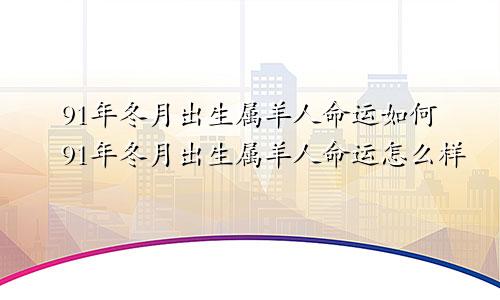 91年冬月出生属羊人命运如何
91年冬月出生属羊人命运怎么样